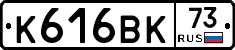 К616ВК 73 RUS